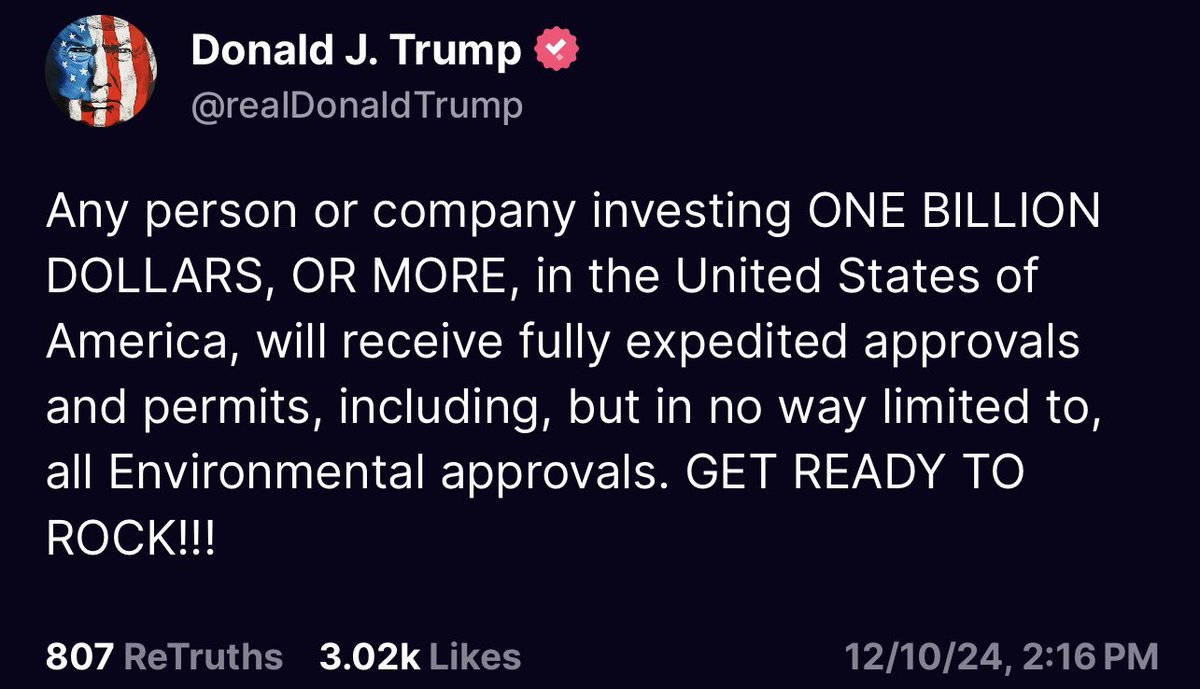 Donald J. Trump
@realDonaldTrump

Any person or company investing ONE BILLION DOLLARS, OR MORE, in the United States of America, will receive fully expedited approvals and permits, including, but in no way limited to, all Environmental approvals. GET READY TO ROCK!!!

807 ReTruths 3.02k Likes 12/10/24, 2:16 PM